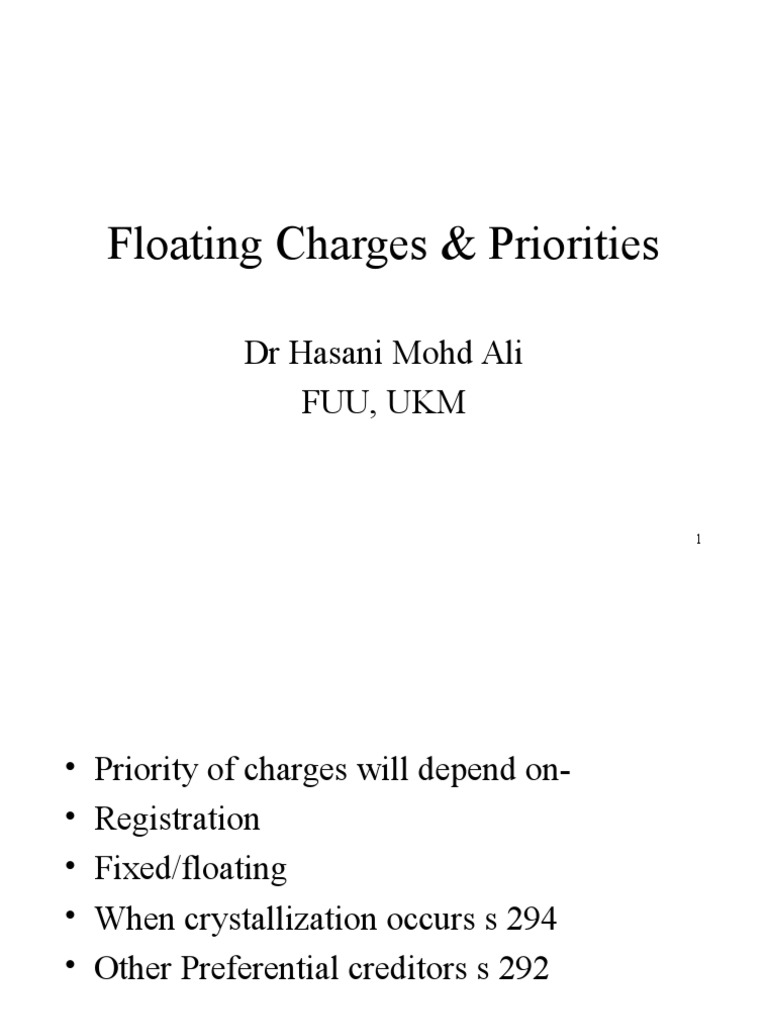 Floating Charges & Priorities

Dr Hasani Mohd Ali
FUU, UKM

1

• Priority of charges will depend on-
• Registration
• Fixed/floating
• When crystallization occurs s 294
• Other Preferential creditors s 292